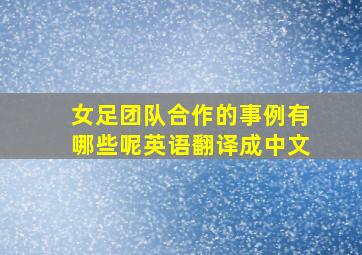 女足团队合作的事例有哪些呢英语翻译成中文